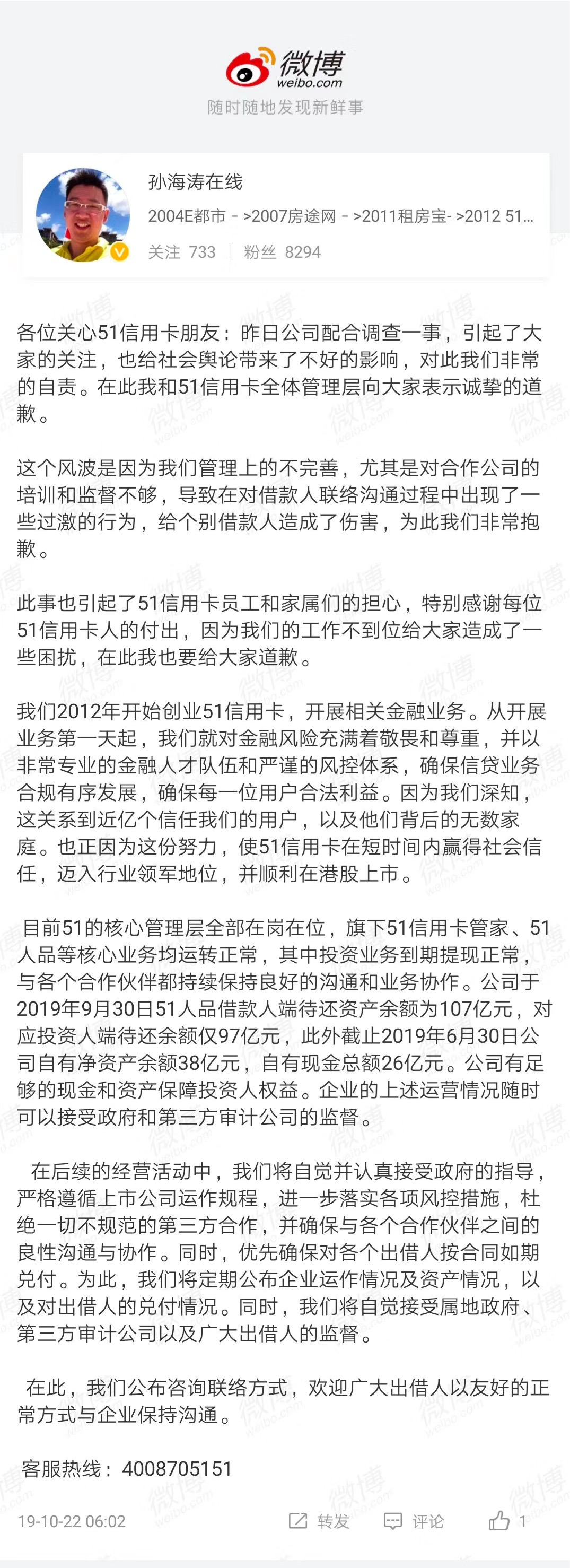 微博
weibo.com
随时随地发现新鲜事

孙海涛在线
2004E都市 - >2007房途网 - >2011租房宝- >2012 51...
关注 733 | 粉丝 8294

各位关心51信用卡朋友：昨日公司配合调查一事，引起了大家的关注，也给社会舆论带来了不好的影响，对此我们非常的自责。在此我和51信用卡全体管理层向大家表示诚挚的道歉。

这个风波是因为我们管理上的不完善，尤其是对合作公司的培训和监督不够，导致在对借款人联络沟通过程中出现了一些过激的行为，给个别借款人造成了伤害，为此我们非常抱歉。

此事也引起了51信用卡员工和家属们的担心，特别感谢每位51信用卡人的付出，因为我们的工作不到位给大家造成了一些困扰，在此我也要给大家道歉。

我们2012年开始创业51信用卡，开展相关金融业务。从开展业务第一天起，我们就对金融风险充满着敬畏和尊重，并以非常专业的金融人才队伍和严谨的风控体系，确保信贷业务合规有序发展，确保每一位用户合法利益。因为我们深知，这关系到近亿个信任我们的用户，以及他们背后的无数家庭。也正因为这份努力，使51信用卡在短时间内赢得社会信任，迈入行业领军地位，并顺利在港股上市。

目前51的核心管理层全部在岗在位，旗下51信用卡管家、51人品等核心业务均运转正常，其中投资业务到期提现正常，与各个合作伙伴都持续保持良好的沟通和业务协作。公司于2019年9月30日51人品借款人端待还资产余额为107亿元，对应投资人端待还余额仅97亿元，此外截止2019年6月30日公司自有净资产余额38亿元，自有现金总额26亿元。公司有足够的现金和资产保障投资人权益。企业的上述运营情况随时可以接受政府和第三方审计公司的监督。

在后续的经营活动中，我们将自觉并认真接受政府的指导，严格遵循上市公司运作规程，进一步落实各项风控措施，杜绝一切不规范的第三方合作，并确保与各个合作伙伴之间的良性沟通与协作。同时，优先确保对各个出借人按合同如期兑付。为此，我们将定期公布企业运作情况及资产情况，以及对出借人的兑付情况。同时，我们将自觉接受属地政府、第三方审计公司以及广大出借人的监督。

在此，我们公布咨询联络方式，欢迎广大出借人以友好的正常方式与企业保持沟通。

客服热线：4008705151

19-10-22 06:02 转发 评论 1